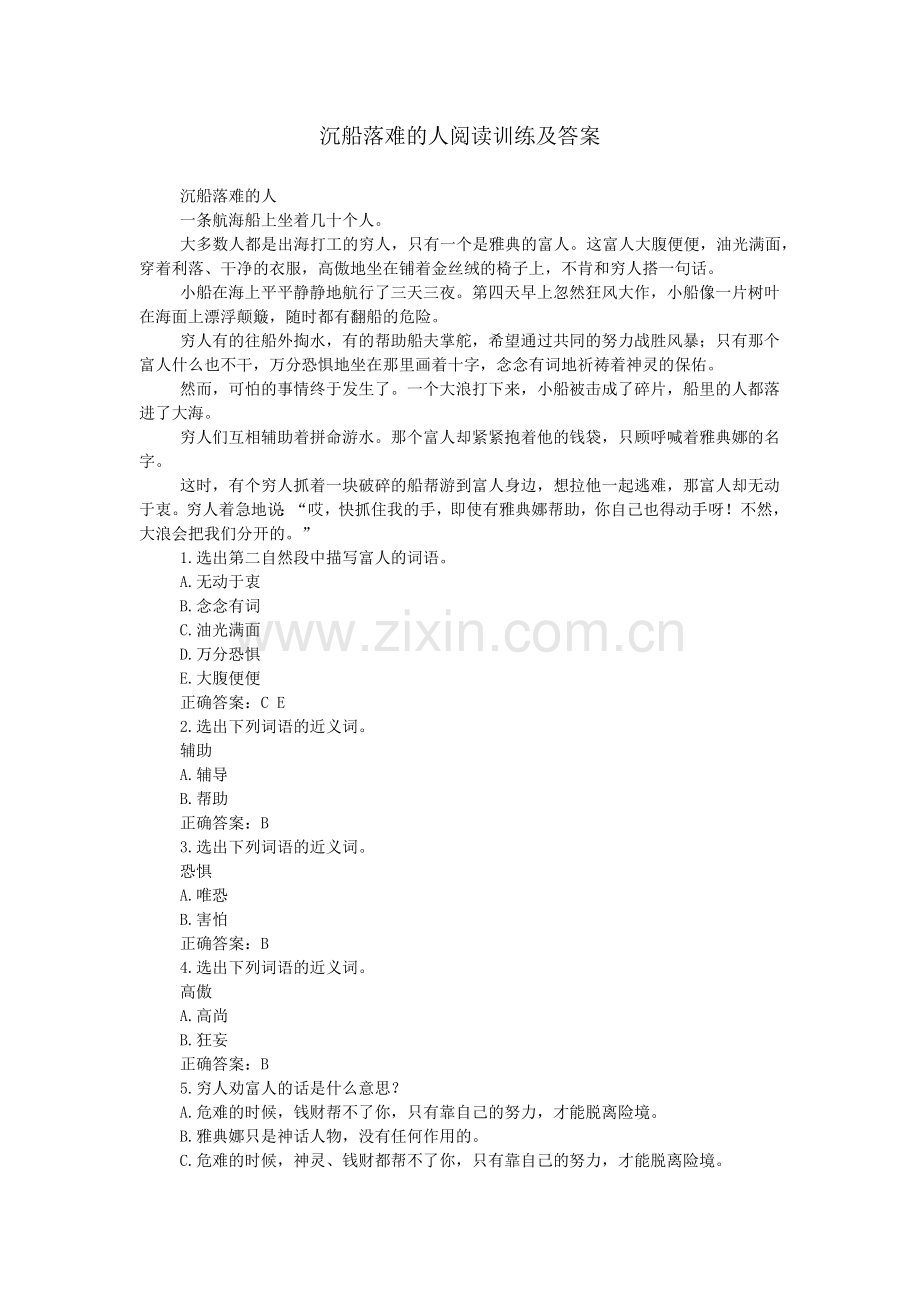 沉船落难的人阅读训练及答案

沉船落难的人

一条航海船上坐着几十个人。

大多数人都是出海打工的穷人，只有一个是雅典的富人。这富人大腹便便，油光满面，穿着利落、干净的衣服，高傲地坐在铺着金丝绒的椅子上，不肯和穷人搭一句话。

小船在海上平平静静地航行了三天三夜。第四天早上忽然狂风大作，小船像一片树叶在海面上漂浮颠簸，随时都有翻船的危险。

穷人有的往船外掏水，有的帮助船夫掌舵，希望通过共同的努力战胜风暴；只有那个富人什么也不干，万分恐惧地坐在那里画着十字，念念有词地祈祷着神灵的保佑。

然而，可怕的事情终于发生了。一个大浪打下来，小船被击成了碎片，船里的人都落进了大海。

穷人们互相辅助着拼命游水。那个富人却紧紧抱着他的钱袋，只顾呼喊着雅典娜的名字。

这时，有个穷人抓着一块破碎的船帮游到富人身边，想拉他一起逃难，那富人却无动于衷。穷人着急地说 “哎，快抓住我的手，即使有雅典娜帮助，你自己也得动手呀！不然，大浪会把我们分开的。”

1.选出第二自然段中描写富人的词语。

A.无动于衷

B.念念有词

C.油光满面

D.万分恐惧

E.大腹便便

正确答案：C E

2.选出下列词语的近义词。

辅助

A.辅导

B.帮助

正确答案：B

3.选出下列词语的近义词。

恐惧

A.唯恐

B.害怕

正确答案：B

4.选出下列词语的近义词。

高傲

A.高尚

B.狂妄

正确答案：B

5.穷人劝富人的话是什么意思？

A.危难的时候，钱财帮不了你，只有靠自己的努力，才能脱离险境。

B.雅典娜只是神话人物，没有任何作用的。

C.危难的时候，神灵、钱财都帮不了你，只有靠自己的努力，才能脱离险境。

www.zixin.com.cn